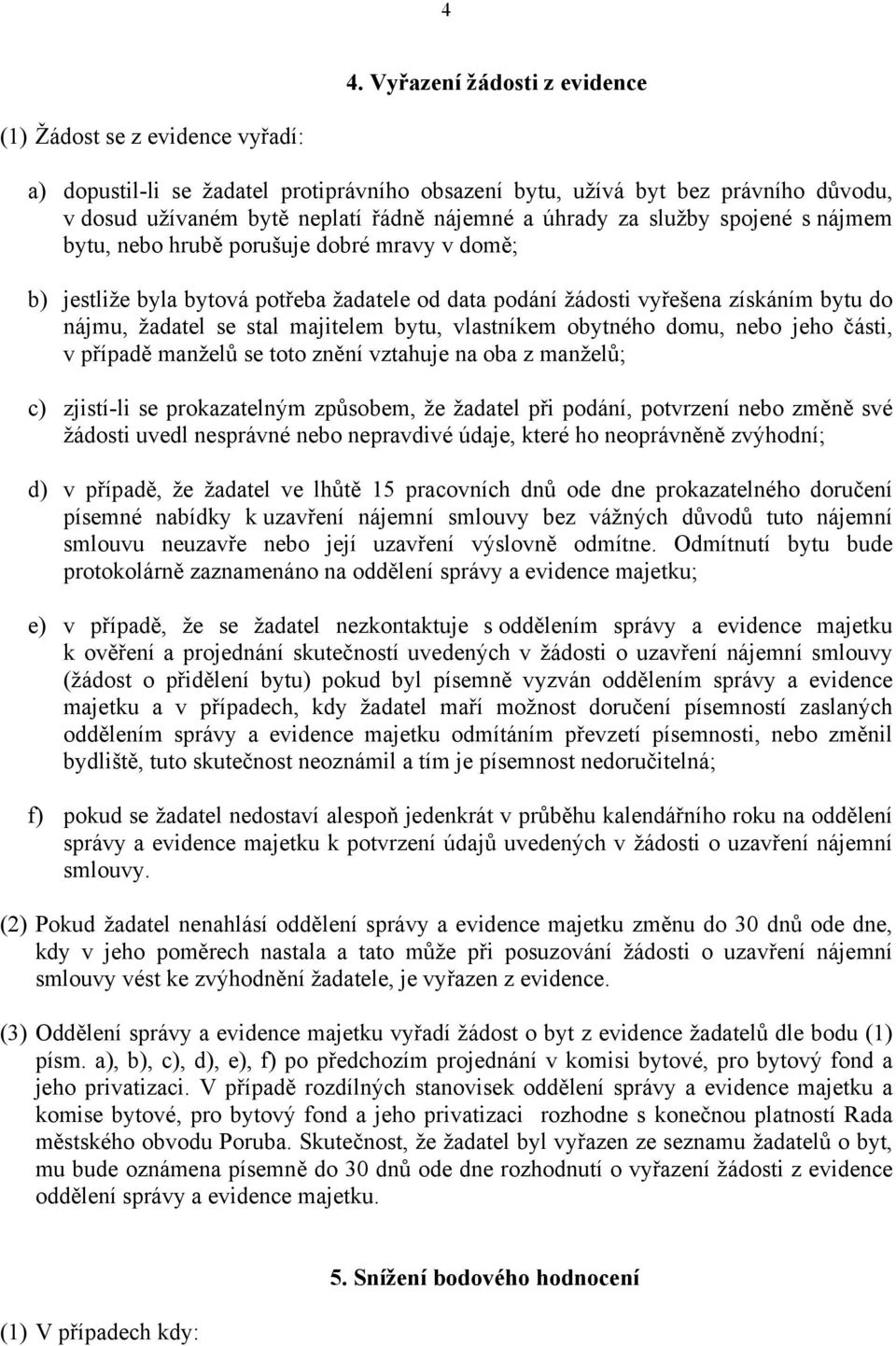 4

4. Vyřazení žádosti z evidence

(1) Žádost se z evidence vyřadí:

a) dopustil-li se žadatel protiprávního obsazení bytu, užívá byt bez právního důvodu, v dosud užívaném bytě neplatí řádně nájemné a úhrady za služby spojené s nájmem bytu, nebo hrubě porušuje dobré mravy v domě;

b) jestliže byla bytová potřeba žadatele od data podání žádosti vyřešena získáním bytu do nájmu, žadatel se stal majitelem bytu, vlastníkem obytného domu, nebo jeho části, v případě manželů se toto znění vztahuje na oba z manželů;

c) zjistí-li se prokazatelným způsobem, že žadatel při podání, potvrzení nebo změně své žádosti uvedl nesprávné nebo nepravdivé údaje, které ho neoprávněně zvýhodní;

d) v případě, že žadatel ve lhůtě 15 pracovních dnů ode dne prokazatelného doručení písemné nabídky k uzavření nájemní smlouvy bez vážných důvodů tuto nájemní smlouvu neuzavře nebo její uzavření výslovně odmítne. Odmítnutí bytu bude protokolárně zaznamenáno na oddělení správy a evidence majetku;

e) v případě, že se žadatel nezkontaktuje s oddělením správy a evidence majetku k ověření a projednání skutečností uvedených v žádosti o uzavření nájemní smlouvy (žádost o přidělení bytu) pokud byl písemně vyzván oddělením správy a evidence majetku a v případech, kdy žadatel maří možnost doručení písemností zaslaných oddělením správy a evidence majetku odmítáním převzetí písemnosti, nebo změnil bydliště, tuto skutečnost neoznámil a tím je písemnost nedoručitelná;

f) pokud se žadatel nedostaví alespoň jedenkrát v průběhu kalendářního roku na oddělení správy a evidence majetku k potvrzení údajů uvedených v žádosti o uzavření nájemní smlouvy.

(2) Pokud žadatel nenahlásí oddělení správy a evidence majetku změnu do 30 dnů ode dne, kdy v jeho poměrech nastala a tato může při posuzování žádosti o uzavření nájemní smlouvy vést ke zvýhodnění žadatele, je vyřazen z evidence.

(3) Oddělení správy a evidence majetku vyřadí žádost o byt z evidence žadatelů dle bodu (1) písm. a), b), c), d), e), f) po předchozím projednání v komisi bytové, pro bytový fond a jeho privatizaci. V případě rozdílných stanovisek oddělení správy a evidence majetku a komise bytové, pro bytový fond a jeho privatizaci rozhodne s konečnou platností Rada městského obvodu Poruba. Skutečnost, že žadatel byl vyřazen ze seznamu žadatelů o byt, mu bude oznámena písemně do 30 dnů ode dne rozhodnutí o vyřazení žádosti z evidence oddělení správy a evidence majetku.

5. Snížení bodového hodnocení

(1) V případech kdy: